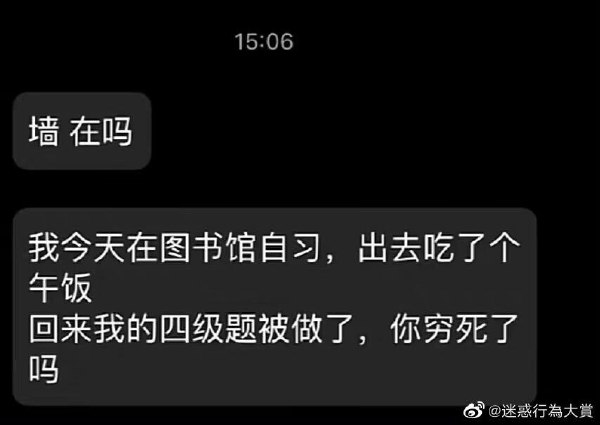 15:06

墙 在吗

我今天在图书馆自习，出去吃了个午饭
回来我的四级题被做了，你穷死了吗

@迷惑行為大賞